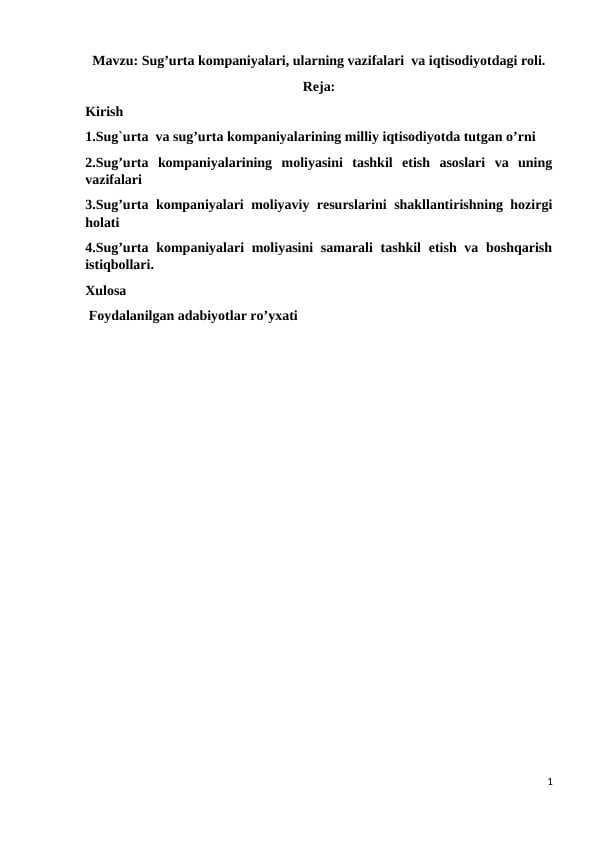 Mavzu: Sug’urta kompaniyalari, ularning vazifalari va iqtisodiyotdagi roli.

Reja:

Kirish

1.Sug`urta va sug’urta kompaniyalarining milliy iqtisodiyotda tutgan o’rni

2.Sug’urta kompaniyalarining moliyasini tashkil etish asoslari va uning vazifalari

3.Sug’urta kompaniyalari moliyaviy resurslarini shakllantirishning hozirgi holati

4.Sug’urta kompaniyalari moliyasini samarali tashkil etish va boshqarish istiqbollari.

Xulosa

Foydalanilgan adabiyotlar ro’yxati

1